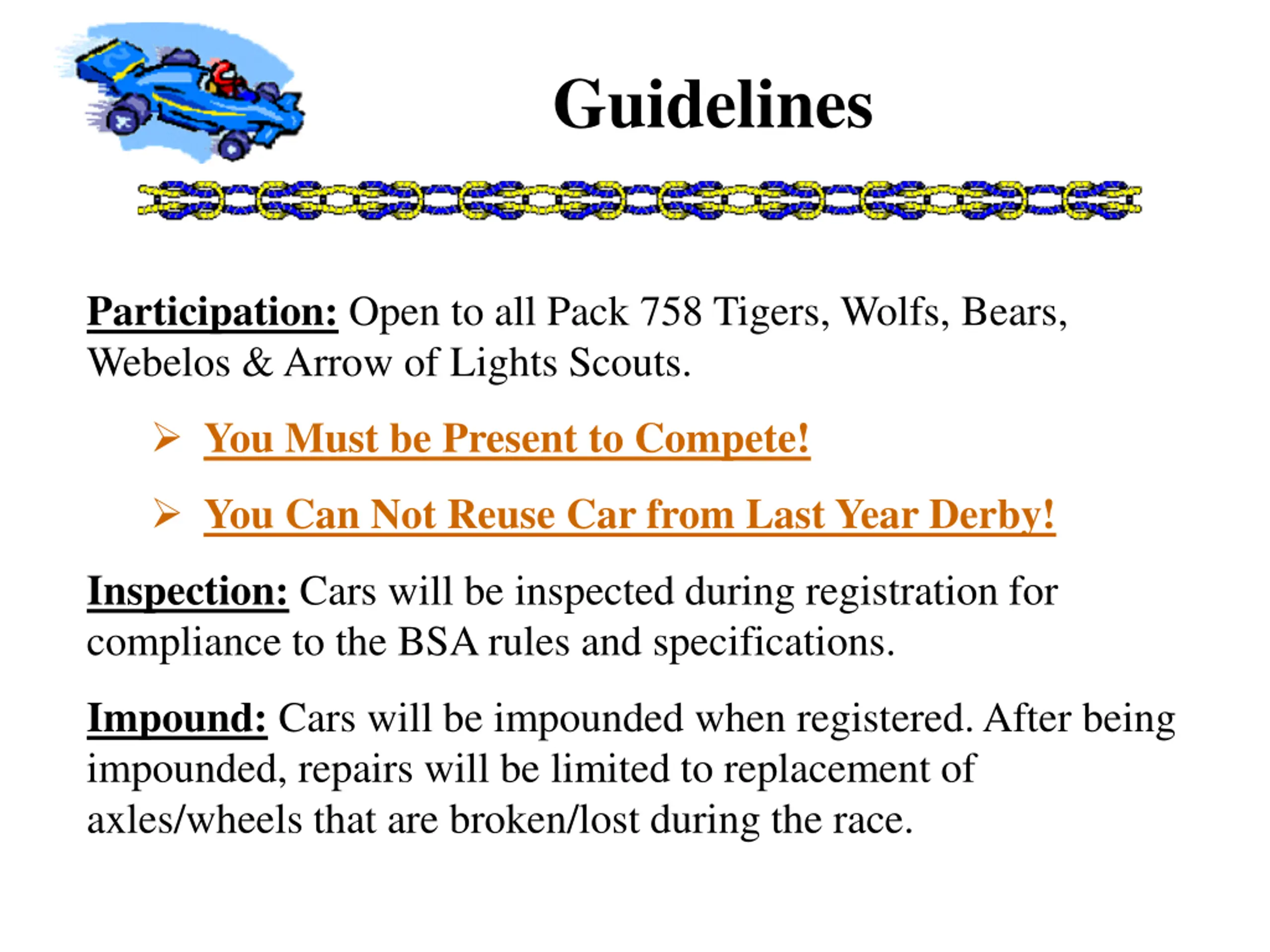 Guidelines

Participation: Open to all Pack 758 Tigers, Wolfs, Bears, Webelos & Arrow of Lights Scouts.

➢ You Must be Present to Compete!

➢ You Can Not Reuse Car from Last Year Derby!

Inspection: Cars will be inspected during registration for compliance to the BSA rules and specifications.

Impound: Cars will be impounded when registered. After being impounded, repairs will be limited to replacement of axles/wheels that are broken/lost during the race.